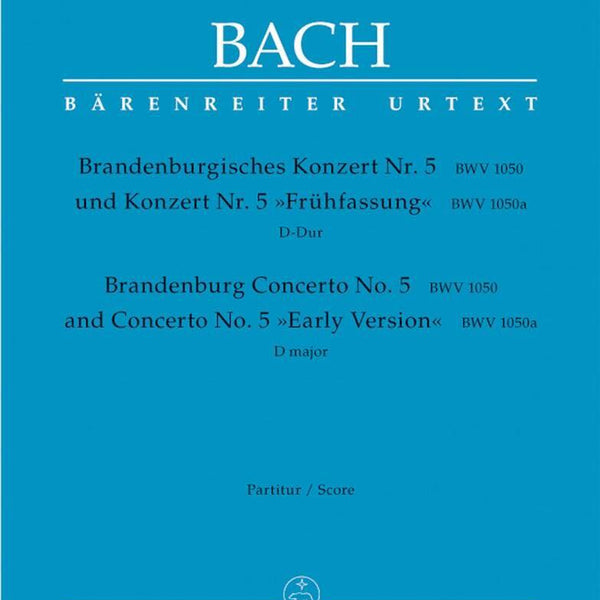 BACH

BÄRENREITER URTEXT

Brandenburgisches Konzert Nr. 5 BWV 1050
und Konzert Nr. 5 »Frühfassung« BWV 1050a
D-Dur

Brandenburg Concerto No. 5 BWV 1050
and Concerto No. 5 »Early Version« BWV 1050a
D major

Partitur / Score